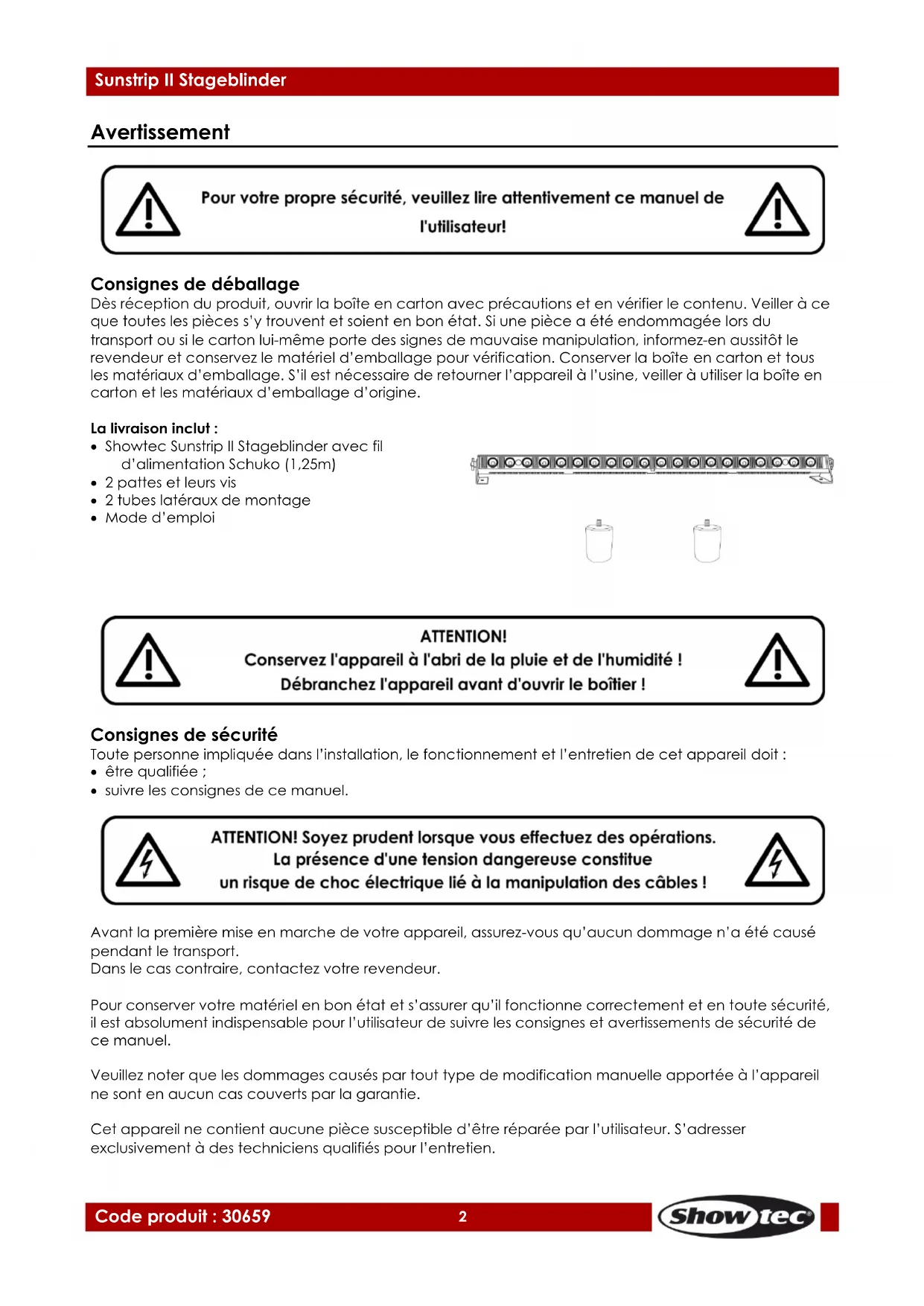 Sunstrip II Stageblinder

Avertissement

Pour votre propre sécurité, veuillez lire attentivement ce manuel de l'utilisateur!

Consignes de déballage
Dès réception du produit, ouvrir la boîte en carton avec précautions et en vérifier le contenu. Veiller à ce que toutes les pièces s'y trouvent et soient en bon état. Si une pièce a été endommagée lors du transport ou si le carton lui-même porte des signes de mauvaise manipulation, informez-en aussitôt le revendeur et conservez le matériel d'emballage pour vérification. Conserver la boîte en carton et tous les matériaux d'emballage. S'il est nécessaire de retourner l'appareil à l'usine, veiller à utiliser la boîte en carton et les matériaux d'emballage d'origine.

La livraison inclut :
• Showtec Sunstrip II Stageblinder avec fil d'alimentation Schuko (1,25m)
• 2 pattes et leurs vis
• 2 tubes latéraux de montage
• Mode d'emploi

ATTENTION!
Conservez l'appareil à l'abri de la pluie et de l'humidité !
Débranchez l'appareil avant d'ouvrir le boîtier !

Consignes de sécurité
Toute personne impliquée dans l'installation, le fonctionnement et l'entretien de cet appareil doit :
• être qualifiée ;
• suivre les consignes de ce manuel.

ATTENTION! Soyez prudent lorsque vous effectuez des opérations.
La présence d'une tension dangereuse constitue
un risque de choc électrique lié à la manipulation des câbles !

Avant la première mise en marche de votre appareil, assurez-vous qu'aucun dommage n'a été causé pendant le transport.
Dans le cas contraire, contactez votre revendeur.

Pour conserver votre matériel en bon état et s'assurer qu'il fonctionne correctement et en toute sécurité, il est absolument indispensable pour l'utilisateur de suivre les consignes et avertissements de sécurité de ce manuel.

Veuillez noter que les dommages causés par tout type de modification manuelle apportée à l'appareil ne sont en aucun cas couverts par la garantie.

Cet appareil ne contient aucune pièce susceptible d'être réparée par l'utilisateur. S'adresser exclusivement à des techniciens qualifiés pour l'entretien.

Code produit : 30659 2 Showtec